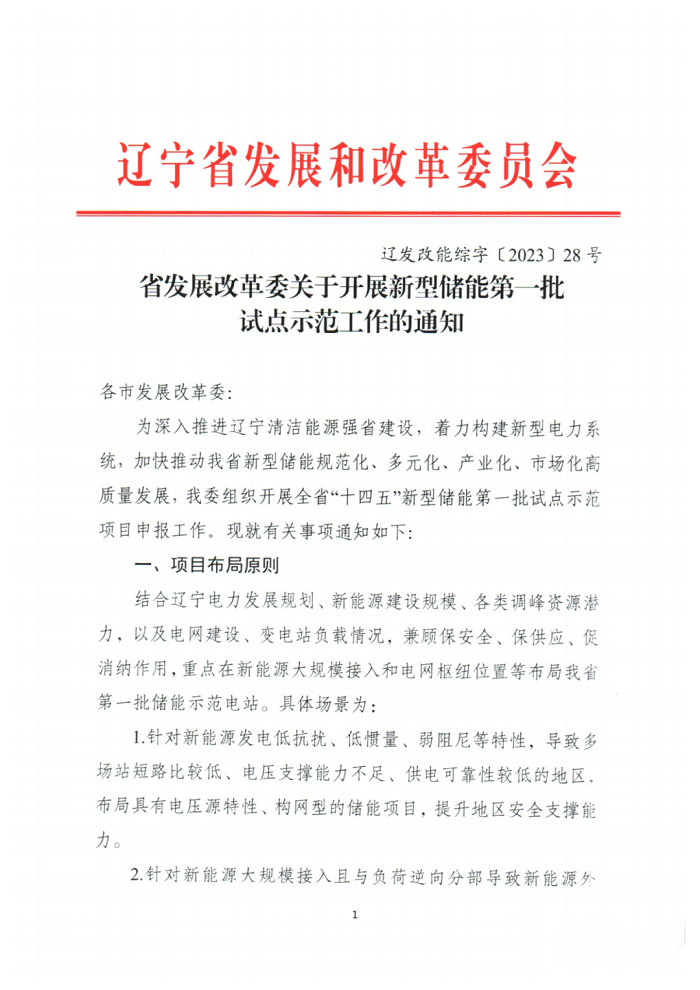 辽宁省发展和改革委员会

辽发改能综字〔2023〕28号

省发展改革委关于开展新型储能第一批
试点示范工作的通知

各市发展改革委：

为深入推进辽宁清洁能源强省建设，着力构建新型电力系统，加快推动我省新型储能规范化、多元化、产业化、市场化高质量发展，我委组织开展全省“十四五”新型储能第一批试点示范项目申报工作。现就有关事项通知如下：

一、项目布局原则

结合辽宁电力发展规划、新能源建设规模、各类调峰资源潜力，以及电网建设、变电站负载情况，兼顾保安全、保供应、促消纳作用，重点在新能源大规模接入和电网枢纽位置等布局我省第一批储能示范电站。具体场景为：

1.针对新能源发电低抗扰、低惯量、弱阻尼等特性，导致多场站短路比较低、电压支撑能力不足、供电可靠性较低的地区，布局具有电压源特性、构网型的储能项目，提升地区安全支撑能力。

2.针对新能源大规模接入且与负荷逆向分部导致新能源外

1